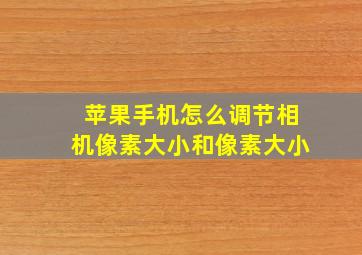 苹果手机怎么调节相机像素大小和像素大小